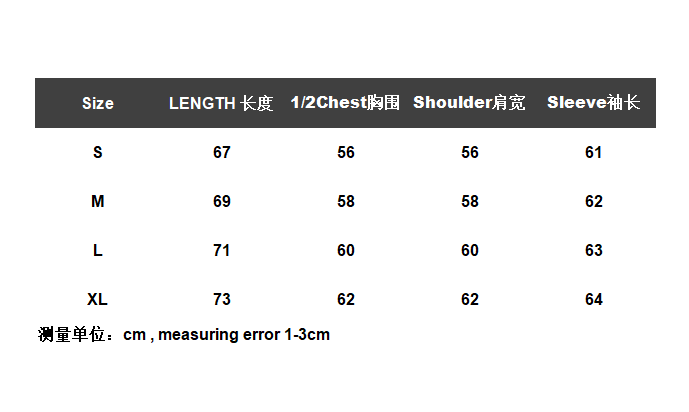 | Size | LENGTH 长度 | 1/2Chest胸围 | Shoulder肩宽 | Sleeve袖长 |
|---|---|---|---|---|
| S | 67 | 56 | 56 | 61 |
| M | 69 | 58 | 58 | 62 |
| L | 71 | 60 | 60 | 63 |
| XL | 73 | 62 | 62 | 64 |

测量单位：cm , measuring error 1-3cm